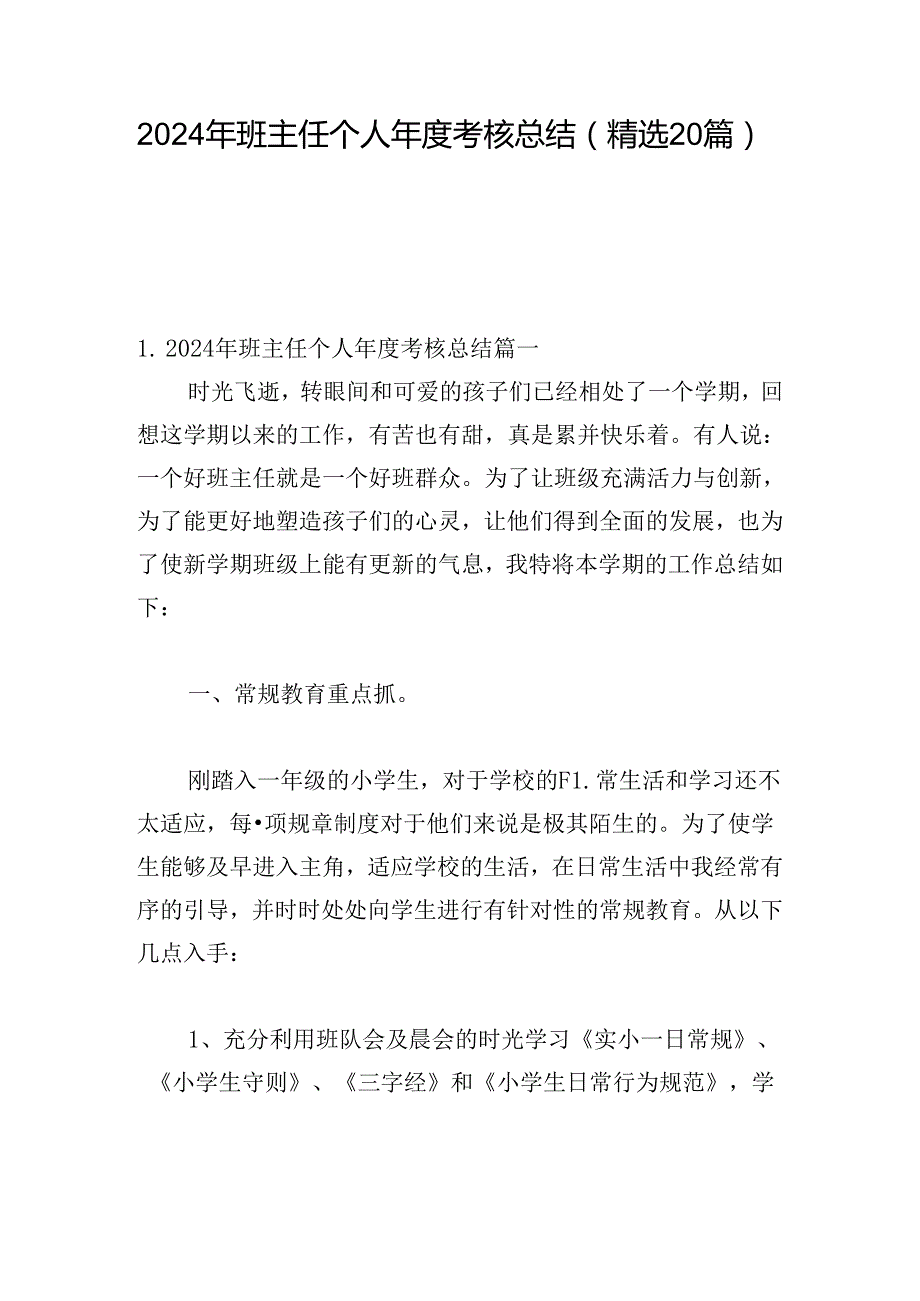 2024年班主任个人年度考核总结（精选20篇）

1. 2024年班主任个人年度考核总结篇一

时光飞逝，转眼间和可爱的孩子们已经相处了一个学期，回想这学期以来的工作，有苦也有甜，真是累并快乐着。有人说：一个好班主任就是一个好班群众。为了让班级充满活力与创新，为了能更好地塑造孩子们的心灵，让他们得到全面的发展，也为了使新学期班级上能有更新的气息，我特将本学期的工作总结如下：

一、常规教育重点抓。

刚踏入一年级的小学生，对于学校的F1.常生活和学习还不太适应，每•项规章制度对于他们来说是极其陌生的。为了使学生能够及早进入主角，适应学校的生活，在日常生活中我经常有序的引导，并时时处处向学生进行有针对性的常规教育。从以下几点入手：

1、充分利用班队会及晨会的时光学习《实小一日常规》、《小学生守则》、《三字经》和《小学生日常行为规范》，学